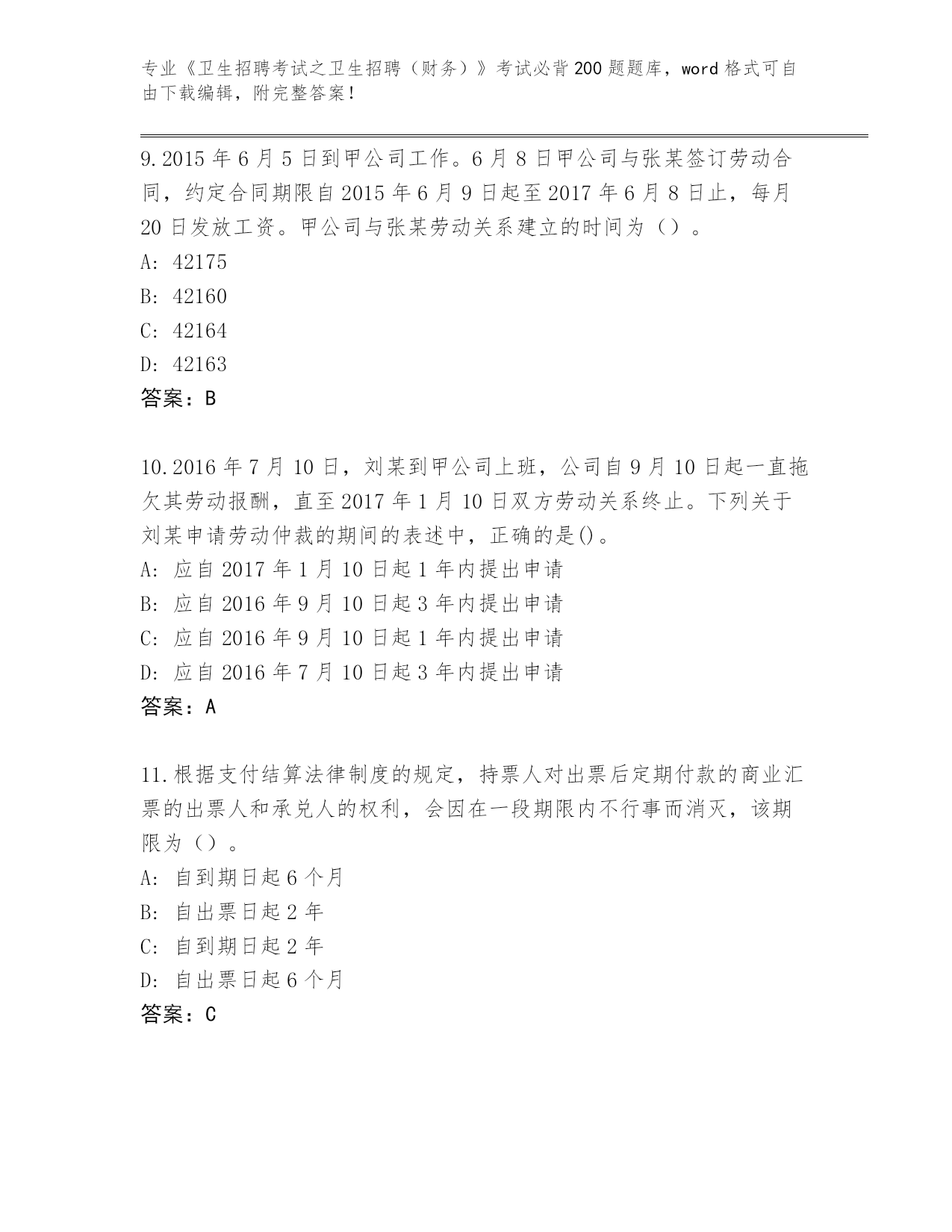 专业《卫生招聘考试之卫生招聘（财务）》考试必背200题题库，word格式可自由下载编辑，附完整答案！

9.2015年6月5日到甲公司工作。6月8日甲公司与张某签订劳动合同，约定合同期限自2015年6月9日起至2017年6月8日止，每月20日发放工资。甲公司与张某劳动关系建立的时间为（）。
A: 42175
B: 42160
C: 42164
D: 42163
答案：B

10.2016年7月10日，刘某到甲公司上班，公司自9月10日起一直拖欠其劳动报酬，直至2017年1月10日双方劳动关系终止。下列关于刘某申请劳动仲裁的期间的表述中，正确的是()。
A: 应自2017年1月10日起1年内提出申请
B: 应自2016年9月10日起3年内提出申请
C: 应自2016年9月10日起1年内提出申请
D: 应自2016年7月10日起3年内提出申请
答案：A

11.根据支付结算法律制度的规定，持票人对出票后定期付款的商业汇票的出票人和承兑人的权利，会因在一段期限内不行事而消灭，该期限为（）。
A: 自到期日起6个月
B: 自出票日起2年
C: 自到期日起2年
D: 自出票日起6个月
答案：C